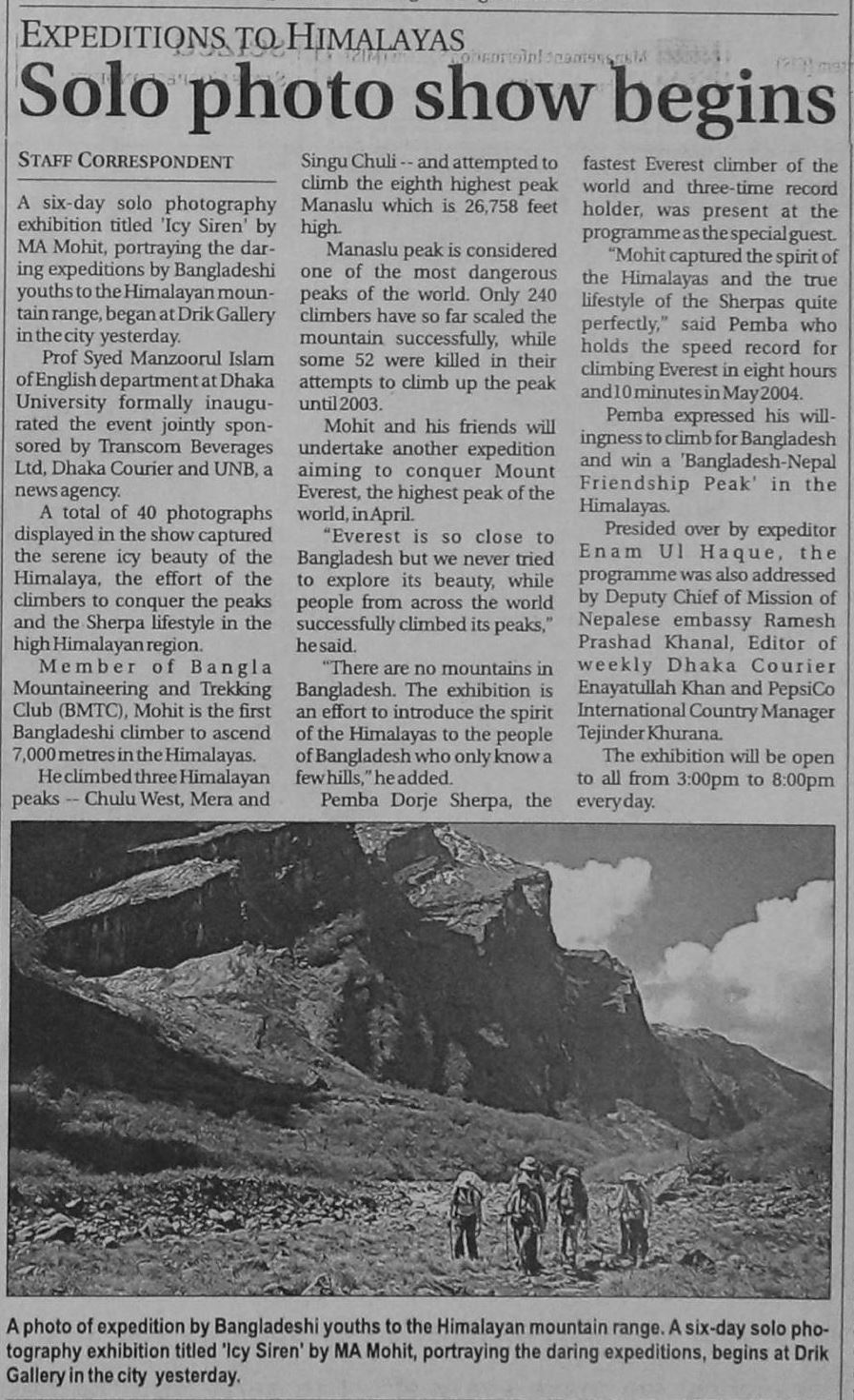 EXPEDITIONS TO HIMALAYAS

Solo photo show begins

STAFF CORRESPONDENT

A six-day solo photography exhibition titled 'Icy Siren' by MA Mohit, portraying the daring expeditions by Bangladeshi youths to the Himalayan mountain range, began at Drik Gallery in the city yesterday.

Prof Syed Manzoorul Islam of English department at Dhaka University formally inaugurated the event jointly sponsored by Transcom Beverages Ltd, Dhaka Courier and UNB, a news agency.

A total of 40 photographs displayed in the show captured the serene icy beauty of the Himalaya, the effort of the climbers to conquer the peaks and the Sherpa lifestyle in the high Himalayan region.

Member of Bangla Mountaineering and Trekking Club (BMTC), Mohit is the first Bangladeshi climber to ascend 7,000 metres in the Himalayas.

He climbed three Himalayan peaks -- Chulu West, Mera and Singu Chuli -- and attempted to climb the eighth highest peak Manaslu which is 26,758 feet high.

Manaslu peak is considered one of the most dangerous peaks of the world. Only 240 climbers have so far scaled the mountain successfully, while some 52 were killed in their attempts to climb up the peak until 2003.

Mohit and his friends will undertake another expedition aiming to conquer Mount Everest, the highest peak of the world, in April.

"Everest is so close to Bangladesh but we never tried to explore its beauty, while people from across the world successfully climbed its peaks," he said.

"There are no mountains in Bangladesh. The exhibition is an effort to introduce the spirit of the Himalayas to the people of Bangladesh who only know a few hills," he added.

Pemba Dorje Sherpa, the fastest Everest climber of the world and three-time record holder, was present at the programme as the special guest.

"Mohit captured the spirit of the Himalayas and the true lifestyle of the Sherpas quite perfectly," said Pemba who holds the speed record for climbing Everest in eight hours and 10 minutes in May 2004.

Pemba expressed his willingness to climb for Bangladesh and win a 'Bangladesh-Nepal Friendship Peak' in the Himalayas.

Presided over by expeditor Enam Ul Haque, the programme was also addressed by Deputy Chief of Mission of Nepalese embassy Ramesh Prashad Khanal, Editor of weekly Dhaka Courier Enayatullah Khan and PepsiCo International Country Manager Tejinder Khurana.

The exhibition will be open to all from 3:00pm to 8:00pm everyday.

A photo of expedition by Bangladeshi youths to the Himalayan mountain range. A six-day solo photography exhibition titled 'Icy Siren' by MA Mohit, portraying the daring expeditions, begins at Drik Gallery in the city yesterday.